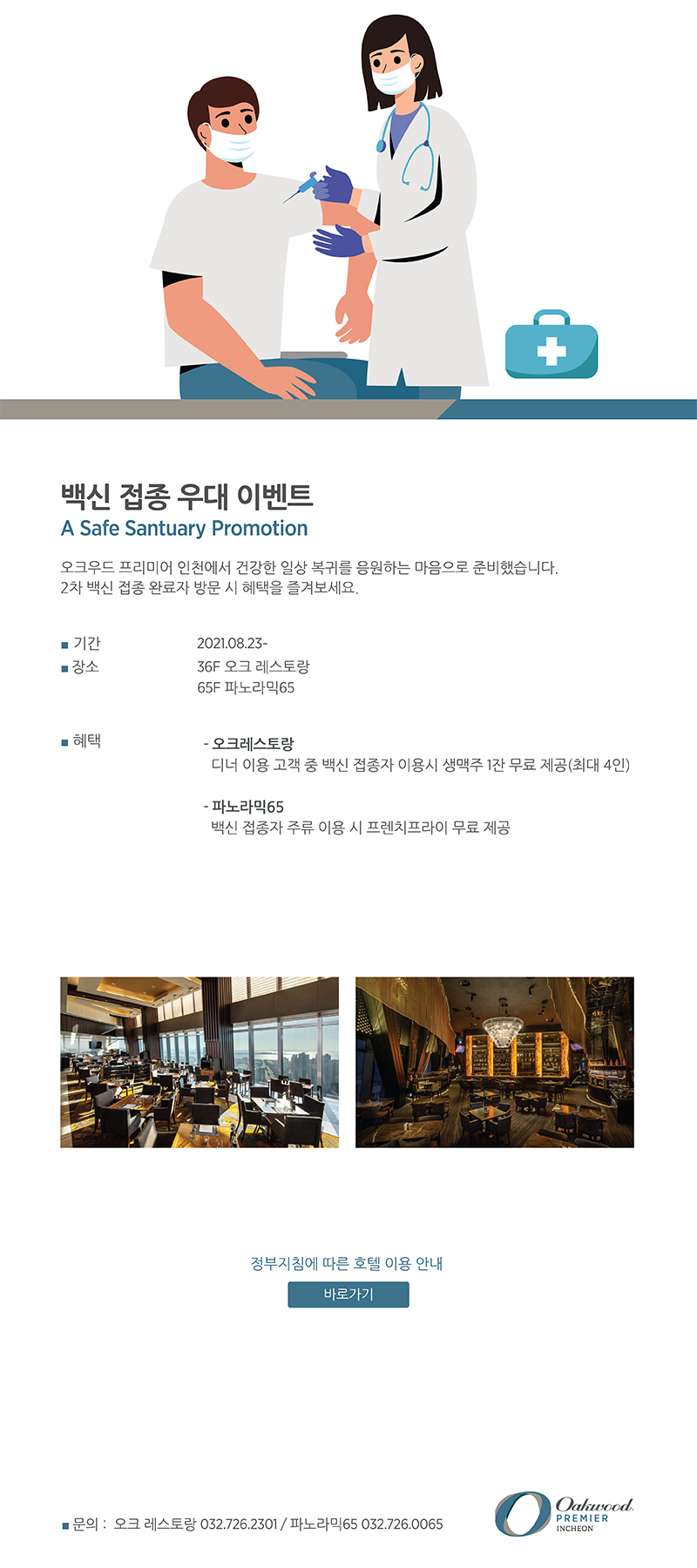 백신 접종 우대 이벤트
A Safe Santuary Promotion

오크우드 프리미어 인천에서 건강한 일상 복귀를 응원하는 마음으로 준비했습니다.
2차 백신 접종 완료자 방문 시 혜택을 즐겨보세요.

■ 기간 2021.08.23~
■ 장소 36F 오크 레스토랑
65F 파노라믹65

■ 혜택 - 오크레스토랑
디너 이용 고객 중 백신 접종자 이용시 생맥주 1잔 무료 제공(최대 4인)

- 파노라믹65
백신 접종자 주류 이용 시 프렌치프라이 무료 제공

정부지침에 따른 호텔 이용 안내
바로가기

■ 문의 : 오크 레스토랑 032.726.2301 / 파노라믹65 032.726.0065

Oakwood PREMIER INCHEON